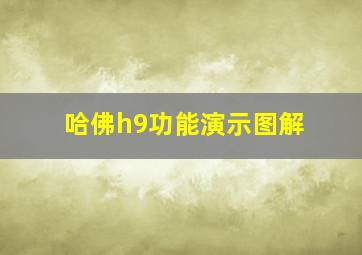 哈佛h9功能演示图解